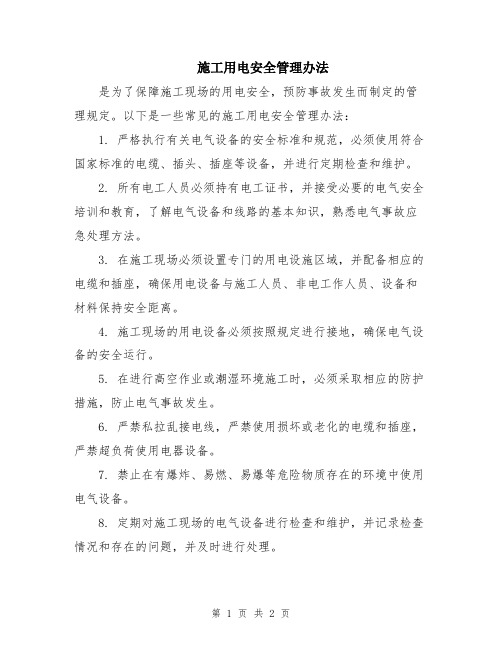 施工用电安全管理办法

是为了保障施工现场的用电安全，预防事故发生而制定的管理规定。以下是一些常见的施工用电安全管理办法：

1. 严格执行有关电气设备的安全标准和规范，必须使用符合国家标准的电缆、插头、插座等设备，并进行定期检查和维护。

2. 所有电工人员必须持有电工证书，并接受必要的电气安全培训和教育，了解电气设备和线路的基本知识，熟悉电气事故应急处理方法。

3. 在施工现场必须设置专门的用电设施区域，并配备相应的电缆和插座，确保用电设备与施工人员、非电工作人员、设备和材料保持安全距离。

4. 施工现场的用电设备必须按照规定进行接地，确保电气设备的安全运行。

5. 在进行高空作业或潮湿环境施工时，必须采取相应的防护措施，防止电气事故发生。

6. 严禁私拉乱接电线，严禁使用损坏或老化的电缆和插座，严禁超负荷使用电器设备。

7. 禁止在有爆炸、易燃、易爆等危险物质存在的环境中使用电气设备。

8. 定期对施工现场的电气设备进行检查和维护，并记录检查情况和存在的问题，并及时进行处理。

第 1 页 共 2 页